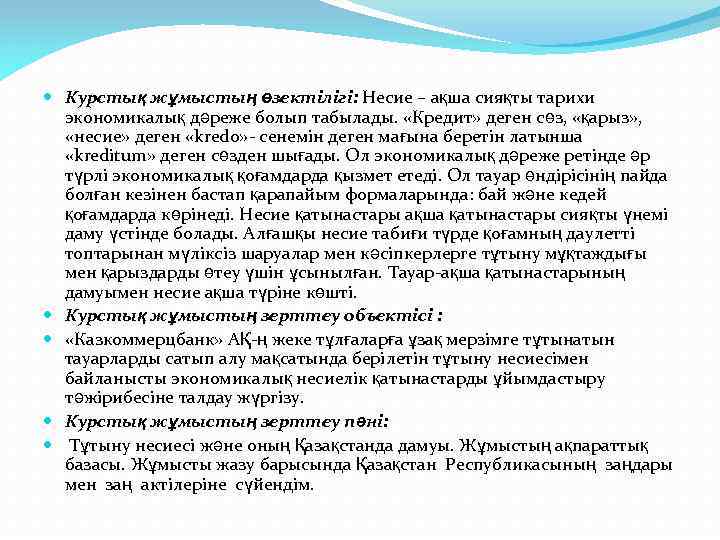 Курстық жұмыстың өзектілігі: Несие – ақша сияқты тарихи экономикалық дәреже болып табылады. «Кредит» деген сөз, «қарыз», «несие» деген «kredo»- сенемін деген мағына беретін латынша «kreditum» деген сөзден шығады. Ол экономикалық дәреже ретінде әр түрлі экономикалық қоғамдарда қызмет етеді. Ол тауар өндірісінің пайда болған кезінен бастап қарапайым формаларында: бай және кедей қоғамдарда көрінеді. Несие қатынастары ақша қатынастары сияқты үнемі даму үстінде болады. Алғашқы несие табиғи түрде қоғамның даулетті топтарынан мүліксіз шаруалар мен кәсіпкерлерге тұтыну мұқтаждығы мен қарыздарды өтеу үшін ұсынылған. Тауар-ақша қатынастарының дамуымен несие ақша түріне көшті.

Курстық жұмыстың зерттеу объектісі :

«Казкоммерцбанк» АҚ-ң жеке тұлғаларға ұзақ мерзімге тұтынатын тауарларды сатып алу мақсатында берілетін тұтыну несиесімен байланысты экономикалық несиелік қатынастарды ұйымдастыру тәжірибесіне талдау жүргізу.

Курстық жұмыстың зерттеу пәні:

Тұтыну несиесі және оның Қазақстанда дамуы. Жұмыстың ақпараттық базасы. Жұмысты жазу барысында Қазақстан Республикасының заңдары мен заң актілеріне сүйендім.